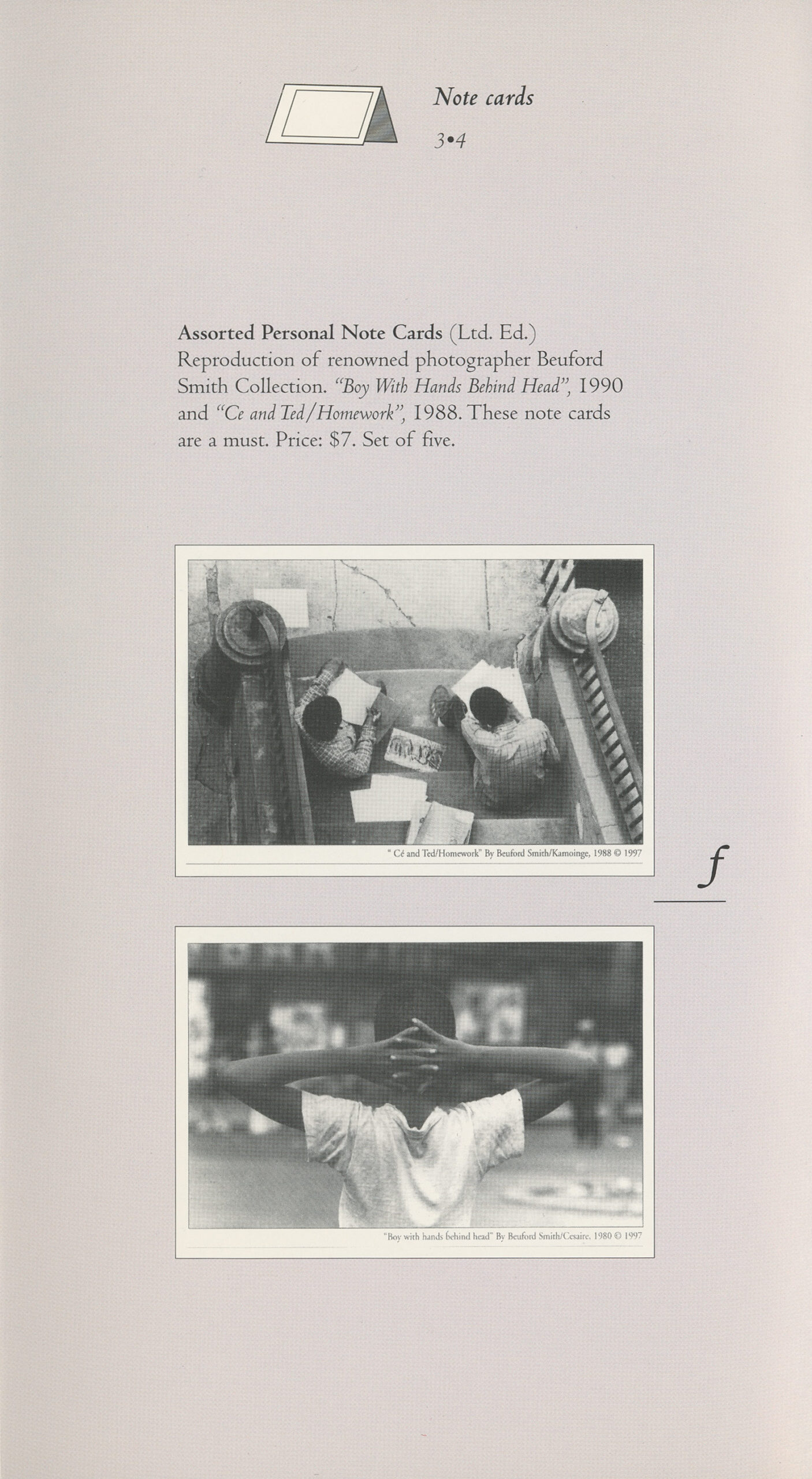 Note cards

3•4

Assorted Personal Note Cards (Ltd. Ed.) Reproduction of renowned photographer Beuford Smith Collection. "Boy With Hands Behind Head", 1990 and "Ce and Ted/Homework", 1988. These note cards are a must. Price: $7. Set of five.

" Cé and Ted/Homework" By Beuford Smith/Kamoinge, 1988 © 1997

f

"Boy with hands behind head" By Beuford Smith/Cesaire, 1980 © 1997